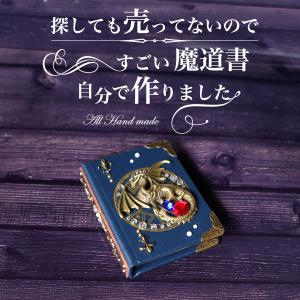 探しても売ってないので
すごい魔道書
自分で作りました
All Hand made